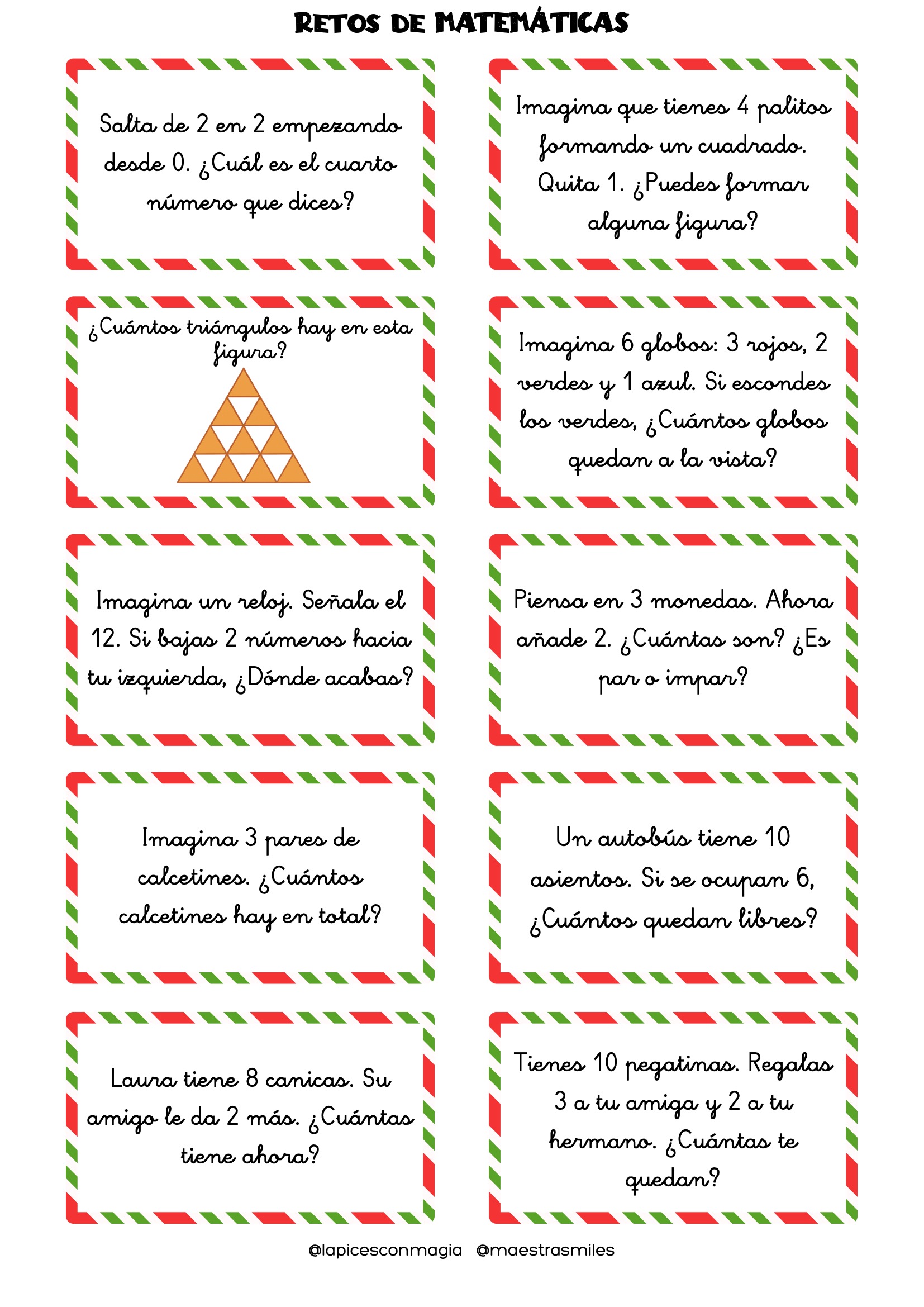 RETOS DE MATEMÁTICAS

Salta de 2 en 2 empezando desde 0. ¿Cuál es el cuarto número que dices?

Imagina que tienes 4 palitos formando un cuadrado. Quita 1. ¿Puedes formar alguna figura?

¿Cuántos triángulos hay en esta figura?

Imagina 6 globos: 3 rojos, 2 verdes y 1 azul. Si escondes los verdes, ¿Cuántos globos quedan a la vista?

Imagina un reloj. Señala el 12. Si bajas 2 números hacia tu izquierda, ¿Dónde acabas?

Piensa en 3 monedas. Ahora añade 2. ¿Cuántas son? ¿Es par o impar?

Imagina 3 pares de calcetines. ¿Cuántos calcetines hay en total?

Un autobús tiene 10 asientos. Si se ocupan 6, ¿Cuántos quedan libres?

Laura tiene 8 canicas. Su amigo le da 2 más. ¿Cuántas tiene ahora?

Tienes 10 pegatinas. Regalas 3 a tu amiga y 2 a tu hermano. ¿Cuántas te quedan?

@lapicesconmagia @maestrasmiles